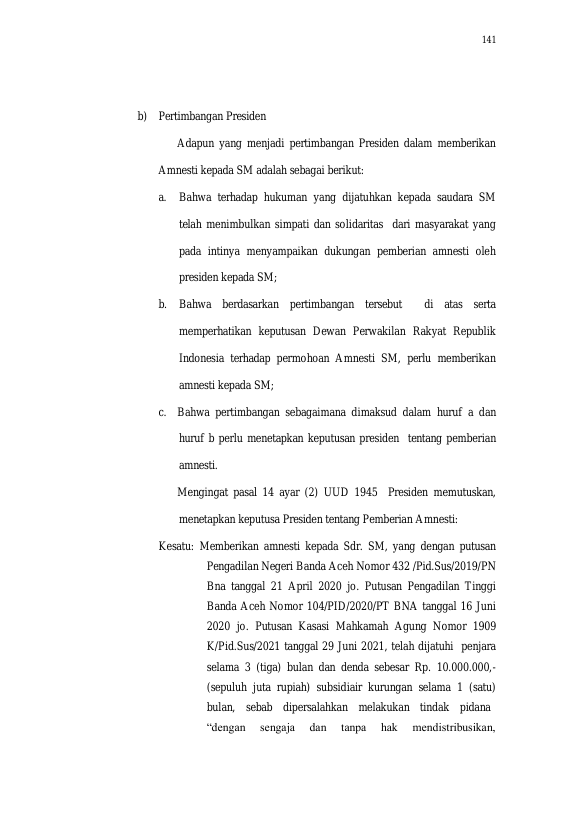 141

b) Pertimbangan Presiden

Adapun yang menjadi pertimbangan Presiden dalam memberikan Amnesti kepada SM adalah sebagai berikut:

a. Bahwa terhadap hukuman yang dijatuhkan kepada saudara SM telah menimbulkan simpati dan solidaritas dari masyarakat yang pada intinya menyampaikan dukungan pemberian amnesti oleh presiden kepada SM;

b. Bahwa berdasarkan pertimbangan tersebut di atas serta memperhatikan keputusan Dewan Perwakilan Rakyat Republik Indonesia terhadap permohoan Amnesti SM, perlu memberikan amnesti kepada SM;

c. Bahwa pertimbangan sebagaimana dimaksud dalam huruf a dan huruf b perlu menetapkan keputusan presiden tentang pemberian amnesti.

Mengingat pasal 14 ayar (2) UUD 1945 Presiden memutuskan, menetapkan keputusa Presiden tentang Pemberian Amnesti:

Kesatu: Memberikan amnesti kepada Sdr. SM, yang dengan putusan Pengadilan Negeri Banda Aceh Nomor 432 /Pid.Sus/2019/PN Bna tanggal 21 April 2020 jo. Putusan Pengadilan Tinggi Banda Aceh Nomor 104/PID/2020/PT BNA tanggal 16 Juni 2020 jo. Putusan Kasasi Mahkamah Agung Nomor 1909 K/Pid.Sus/2021 tanggal 29 Juni 2021, telah dijatuhi penjara selama 3 (tiga) bulan dan denda sebesar Rp. 10.000.000,- (sepuluh juta rupiah) subsidiair kurungan selama 1 (satu) bulan, sebab dipersalahkan melakukan tindak pidana "dengan sengaja dan tanpa hak mendistribusikan,